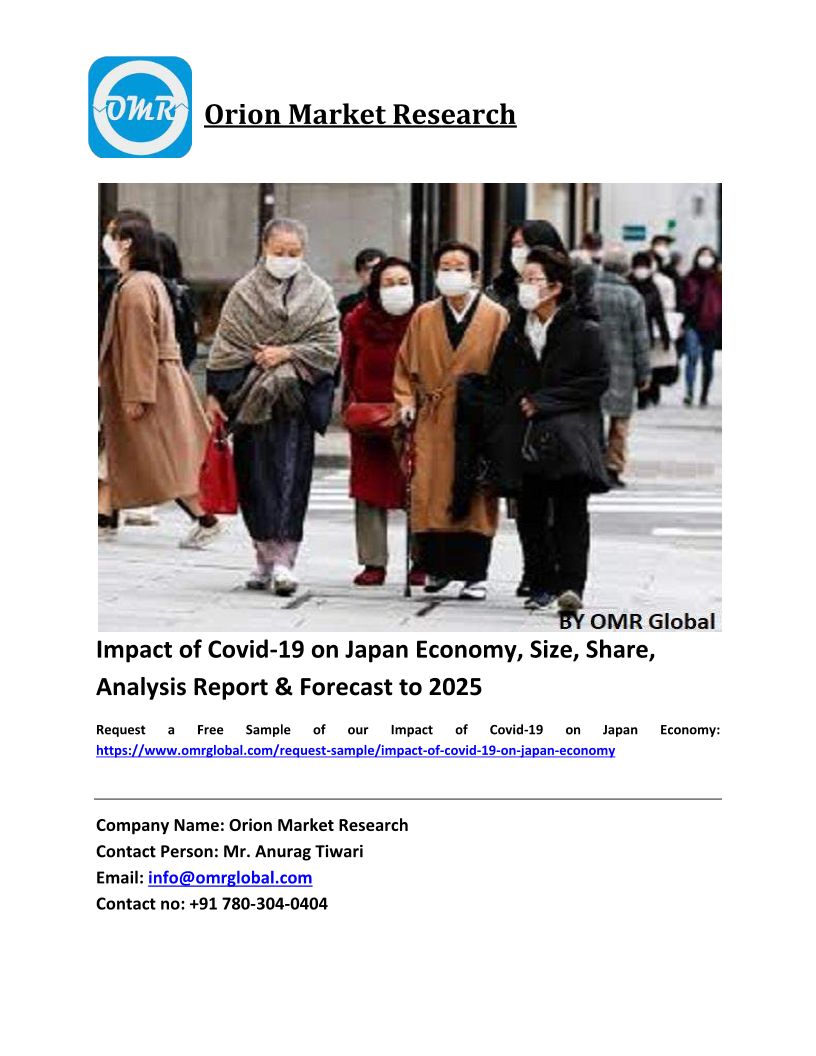 OMR

Orion Market Research

BY OMR Global

Impact of Covid-19 on Japan Economy, Size, Share, Analysis Report & Forecast to 2025

Request a Free Sample of our Impact of Covid-19 on Japan Economy: https://www.omrglobal.com/request-sample/impact-of-covid-19-on-japan-economy

Company Name: Orion Market Research
Contact Person: Mr. Anurag Tiwari
Email: info@omrglobal.com
Contact no: +91 780-304-0404